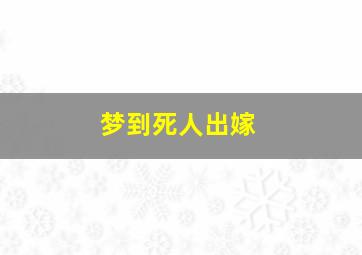 梦到死人出嫁